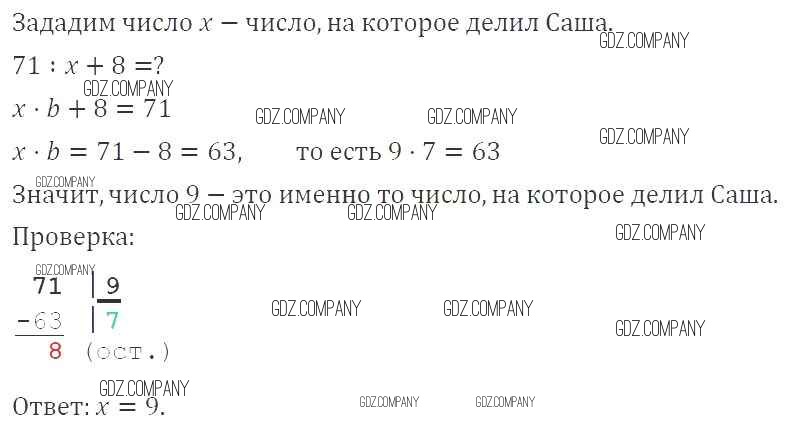 Зададим число $x$ — число, на которое делил Саша.

$71 : x + 8 = ?$

$x \cdot b + 8 = 71$

$x \cdot b = 71 - 8 = 63$, то есть $9 \cdot 7 = 63$

Значит, число 9 — это именно то число, на которое делил Саша.

Проверка:

71 | 9
-63 | 7
8 (ост.)

Ответ: $x = 9$.

GDZ.COMPANY